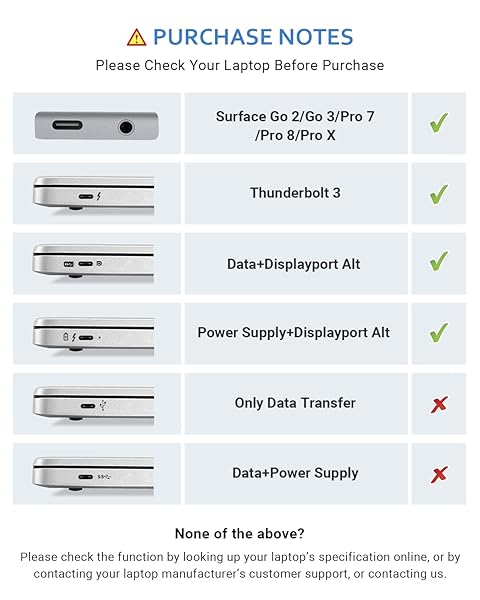 PURCHASE NOTES
Please Check Your Laptop Before Purchase

| | | |
|---|---|---|
| | Surface Go 2/Go 3/Pro 7 /Pro 8/Pro X | ✓ |
| | Thunderbolt 3 | ✓ |
| | Data+Displayport Alt | ✓ |
| | Power Supply+Displayport Alt | ✓ |
| | Only Data Transfer | ✗ |
| SS | Data+Power Supply | ✗ |

None of the above?
Please check the function by looking up your laptop's specification online, or by contacting your laptop manufacturer's customer support, or contacting us.